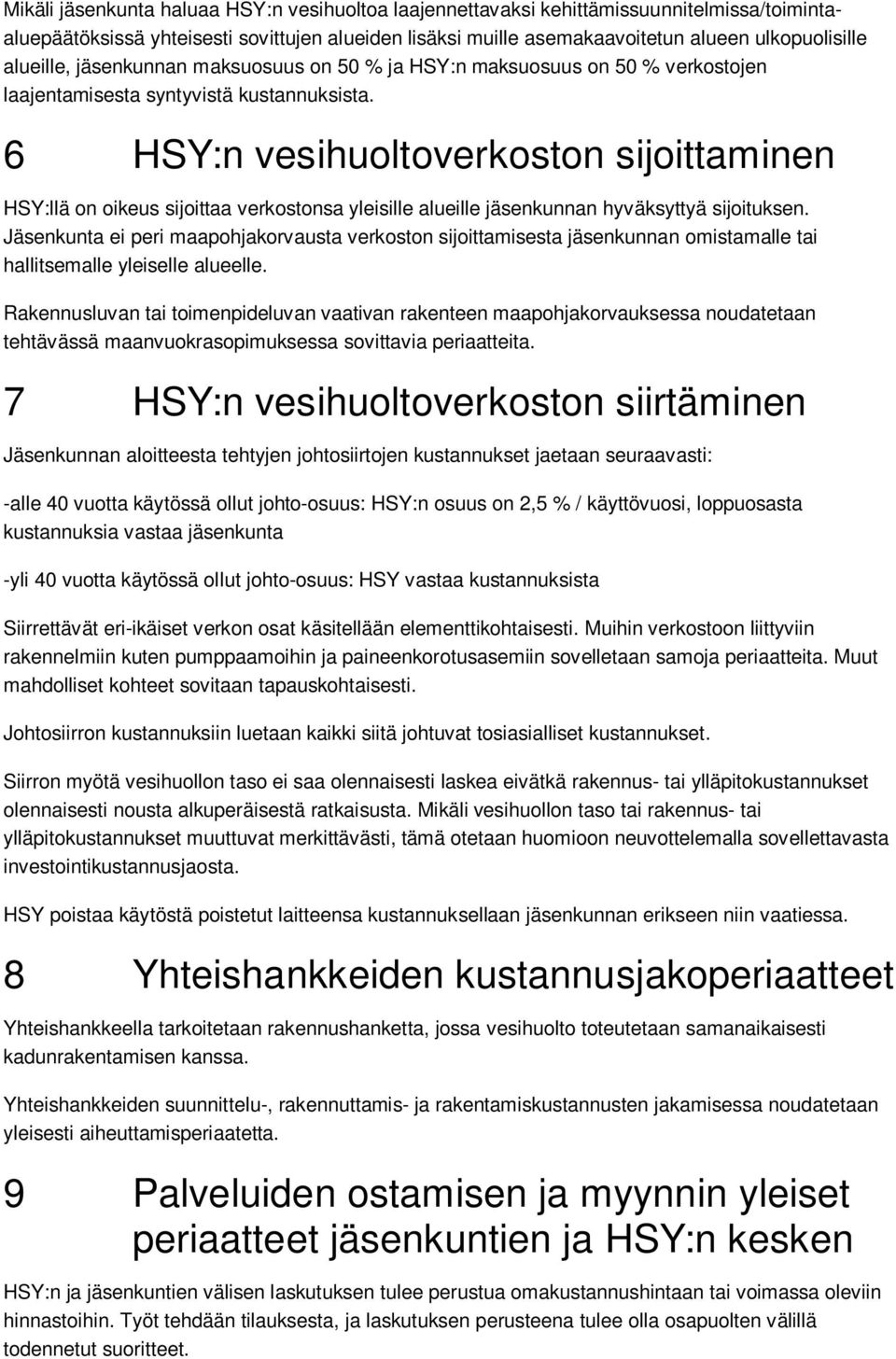 Mikäli jäsenkunta haluaa HSY:n vesihuoltoa laajennettavaksi kehittämissuunnitelmissa/toiminta-aluepäätöksissä yhteisesti sovittujen alueiden lisäksi muille asemakaavoitetun alueen ulkopuolisille alueille, jäsenkunnan maksuosuus on 50 % ja HSY:n maksuosuus on 50 % verkostojen laajentamisesta syntyvistä kustannuksista.

6 HSY:n vesihuoltoverkoston sijoittaminen

HSY:llä on oikeus sijoittaa verkostonsa yleisille alueille jäsenkunnan hyväksyttyä sijoituksen. Jäsenkunta ei peri maapohjakorvausta verkoston sijoittamisesta jäsenkunnan omistamalle tai hallitsemalle yleiselle alueelle.

Rakennusluvan tai toimenpideluvan vaativan rakenteen maapohjakorvauksessa noudatetaan tehtävässä maanvuokrasopimuksessa sovittavia periaatteita.

7 HSY:n vesihuoltoverkoston siirtäminen

Jäsenkunnan aloitteesta tehtyjen johtosiirtojen kustannukset jaetaan seuraavasti:

-alle 40 vuotta käytössä ollut johto-osuus: HSY:n osuus on 2,5 % / käyttövuosi, loppuosasta kustannuksia vastaa jäsenkunta

-yli 40 vuotta käytössä ollut johto-osuus: HSY vastaa kustannuksista

Siirrettävät eri-ikäiset verkon osat käsitellään elementtikohtaisesti. Muihin verkostoon liittyviin rakennelmiin kuten pumppaamoihin ja paineenkorotusasemiin sovelletaan samoja periaatteita. Muut mahdolliset kohteet sovitaan tapauskohtaisesti.

Johtosiirron kustannuksiin luetaan kaikki siitä johtuvat tosiasialliset kustannukset.

Siirron myötä vesihuollon taso ei saa olennaisesti laskea eivätkä rakennus- tai ylläpitokustannukset olennaisesti nousta alkuperäisestä ratkaisusta. Mikäli vesihuollon taso tai rakennus- tai ylläpitokustannukset muuttuvat merkittävästi, tämä otetaan huomioon neuvottelemalla sovellettavasta investointikustannusjaosta.

HSY poistaa käytöstä poistetut laitteensa kustannuksellaan jäsenkunnan erikseen niin vaatiessa.

8 Yhteishankkeiden kustannusjakoperiaatteet

Yhteishankkeella tarkoitetaan rakennushanketta, jossa vesihuolto toteutetaan samanaikaisesti kadunrakentamisen kanssa.

Yhteishankkeiden suunnittelu-, rakennuttamis- ja rakentamiskustannusten jakamisessa noudatetaan yleisesti aiheuttamisperiaatetta.

9 Palveluiden ostamisen ja myynnin yleiset periaatteet jäsenkuntien ja HSY:n kesken

HSY:n ja jäsenkuntien välisen laskutuksen tulee perustua omakustannushintaan tai voimassa oleviin hinnastoihin. Työt tehdään tilauksesta, ja laskutuksen perusteena tulee olla osapuolten välillä todennetut suoritteet.